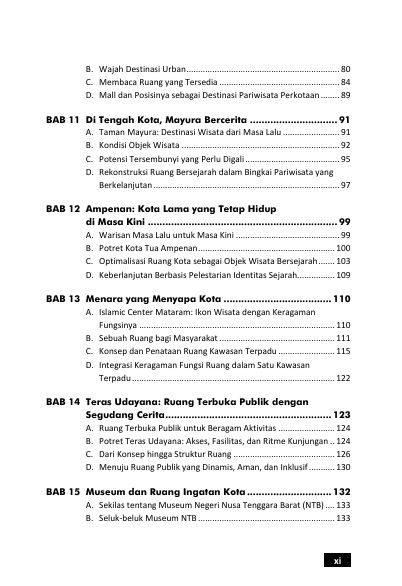 B. Wajah Destinasi Urban 80
C. Membaca Ruang yang Tersedia 84
D. Mall dan Posisinya sebagai Destinasi Pariwisata Perkotaan 89

BAB 11 Di Tengah Kota, Mayura Bercerita 91
A. Taman Mayura: Destinasi Wisata dari Masa Lalu 91
B. Kondisi Objek Wisata 92
C. Potensi Tersembunyi yang Perlu Digali 95
D. Rekonstruksi Ruang Bersejarah dalam Bingkai Pariwisata yang Berkelanjutan 97

BAB 12 Ampenan: Kota Lama yang Tetap Hidup di Masa Kini 99
A. Warisan Masa Lalu untuk Masa Kini 99
B. Potret Kota Tua Ampenan 100
C. Optimalisasi Ruang Kota sebagai Objek Wisata Bersejarah 103
D. Keberlanjutan Berbasis Pelestarian Identitas Sejarah 109

BAB 13 Menara yang Menyapa Kota 110
A. Islamic Center Mataram: Ikon Wisata dengan Keragaman Fungsinya 110
B. Sebuah Ruang bagi Masyarakat 111
C. Konsep dan Penataan Ruang Kawasan Terpadu 115
D. Integrasi Keragaman Fungsi Ruang dalam Satu Kawasan Terpadu 122

BAB 14 Teras Udayana: Ruang Terbuka Publik dengan Segudang Cerita 123
A. Ruang Terbuka Publik untuk Beragam Aktivitas 124
B. Potret Teras Udayana: Akses, Fasilitas, dan Ritme Kunjungan 124
C. Dari Konsep hingga Struktur Ruang 126
D. Menuju Ruang Publik yang Dinamis, Aman, dan Inklusif 130

BAB 15 Museum dan Ruang Ingatan Kota 132
A. Sekilas tentang Museum Negeri Nusa Tenggara Barat (NTB) 133
B. Seluk-beluk Museum NTB 133

xi